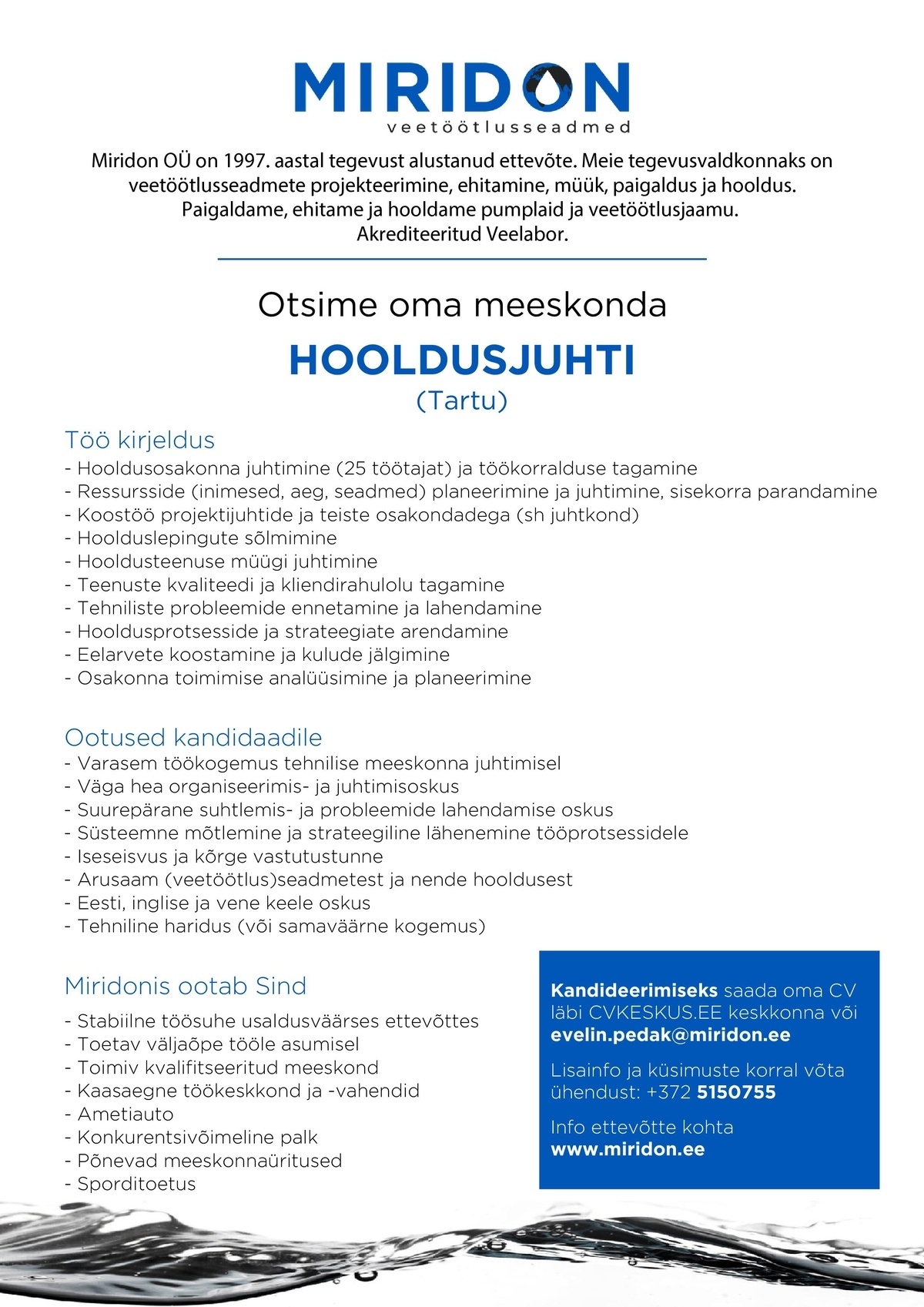 MIRIDON
veetöötlusseadmed

Miridon OÜ on 1997. aastal tegevust alustanud ettevõte. Meie tegevusvaldkonnaks on veetöötlusseadmete projekteerimine, ehitamine, müük, paigaldus ja hooldus. Paigaldame, ehitame ja hooldame pumplaid ja veetöötlusjaamu. Akrediteeritud Veelabor.

Otsime oma meeskonda

HOOLDUSJUHTI

(Tartu)

Töö kirjeldus
- Hooldusosakonna juhtimine (25 töötajat) ja töökorralduse tagamine
- Ressursside (inimesed, aeg, seadmed) planeerimine ja juhtimine, sisekorra parandamine
- Koostöö projektijuhtide ja teiste osakondadega (sh juhtkond)
- Hoolduslepingute sõlmimine
- Hooldusteenuse müügi juhtimine
- Teenuste kvaliteedi ja kliendirahulolu tagamine
- Tehniliste probleemide ennetamine ja lahendamine
- Hooldusprotsesside ja strateegiate arendamine
- Eelarvete koostamine ja kulude jälgimine
- Osakonna toimimise analüüsimine ja planeerimine

Ootused kandidaadile
- Varasem töökogemus tehnilise meeskonna juhtimisel
- Väga hea organiseerimis- ja juhtimisoskus
- Suurepärane suhtlemis- ja probleemide lahendamise oskus
- Süsteemne mõtlemine ja strateegiline lähenemine tööprotsessidele
- Iseseisvus ja kõrge vastutustunne
- Arusaam (veetöötlus)seadmetest ja nende hooldusest
- Eesti, inglise ja vene keele oskus
- Tehniline haridus (või samaväärne kogemus)

Miridonis ootab Sind
- Stabiilne töösuhe usaldusväärses ettevõttes
- Toetav väljaõpe tööle asumisel
- Toimiv kvalifitseeritud meeskond
- Kaasaegne töökeskkond ja -vahendid
- Ametiauto
- Konkurentsivõimeline palk
- Põnevad meeskonnaüritused
- Sporditoetus

Kandideerimiseks saada oma CV läbi CVKESKUS.EE keskkonna või evelin.pedak@miridon.ee

Lisainfo ja küsimuste korral võta ühendust: +372 5150755

Info ettevõtte kohta
www.miridon.ee